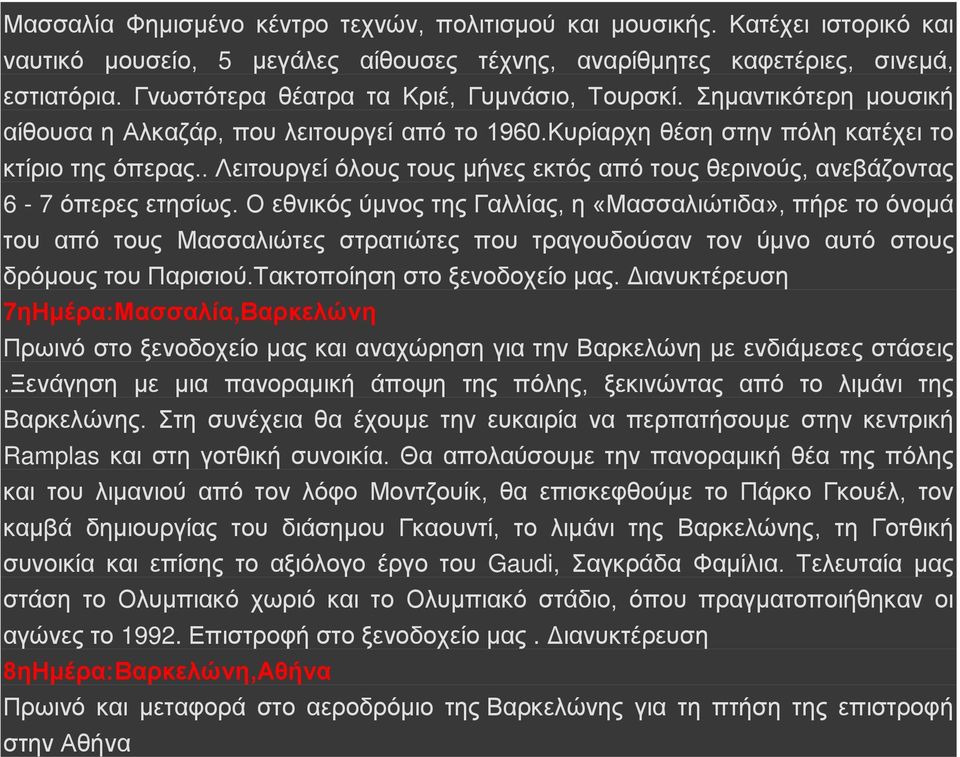 Μασσαλία Φημισμένο κέντρο τεχνών, πολιτισμού και μουσικής. Κατέχει ιστορικό και ναυτικό μουσείο, 5 μεγάλες αίθουσες τέχνης, αναρίθμητες καφετέριες, σινεμά, εστιατόρια. Γνωστότερα θέατρα τα Κριέ, Γυμνάσιο, Τουρσκί. Σημαντικότερη μουσική αίθουσα η Αλκαζάρ, που λειτουργεί από το 1960.Κυρίαρχη θέση στην πόλη κατέχει το κτίριο της όπερας.. Λειτουργεί όλους τους μήνες εκτός από τους θερινούς, ανεβάζοντας 6 - 7 όπερες ετησίως. Ο εθνικός ύμνος της Γαλλίας, η «Μασσαλιώτιδα», πήρε το όνομά του από τους Μασσαλιώτες στρατιώτες που τραγουδούσαν τον ύμνο αυτό στους δρόμους του Παρισιού.Τακτοποίηση στο ξενοδοχείο μας. Διανυκτέρευση
7ηΗμέρα:Μασσαλία,Βαρκελώνη
Πρωινό στο ξενοδοχείο μας και αναχώρηση για την Βαρκελώνη με ενδιάμεσες στάσεις .Ξενάγηση με μια πανοραμική άποψη της πόλης, ξεκινώντας από το λιμάνι της Βαρκελώνης. Στη συνέχεια θα έχουμε την ευκαιρία να περπατήσουμε στην κεντρική Ramplas και στη γοτθική συνοικία. Θα απολαύσουμε την πανοραμική θέα της πόλης και του λιμανιού από τον λόφο Μοντζουίκ, θα επισκεφθούμε το Πάρκο Γκουέλ, τον καμβά δημιουργίας του διάσημου Γκαουντί, το λιμάνι της Βαρκελώνης, τη Γοτθική συνοικία και επίσης το αξιόλογο έργο του Gaudi, Σαγκράδα Φαμίλια. Τελευταία μας στάση το Ολυμπιακό χωριό και το Ολυμπιακό στάδιο, όπου πραγματοποιήθηκαν οι αγώνες το 1992. Επιστροφή στο ξενοδοχείο μας . Διανυκτέρευση
8ηΗμέρα:Βαρκελώνη,Αθήνα
Πρωινό και μεταφορά στο αεροδρόμιο της Βαρκελώνης για τη πτήση της επιστροφή στην Αθήνα